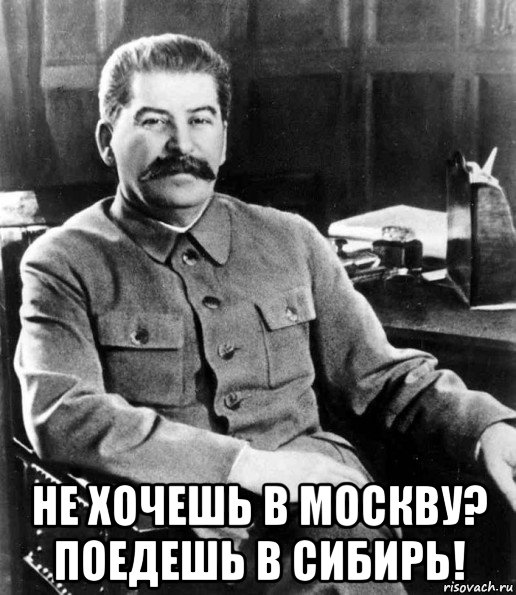 НЕ ХОЧЕШЬ В МОСКВУ? ПОЕДЕШЬ В СИБИРЬ!

risovach.ru